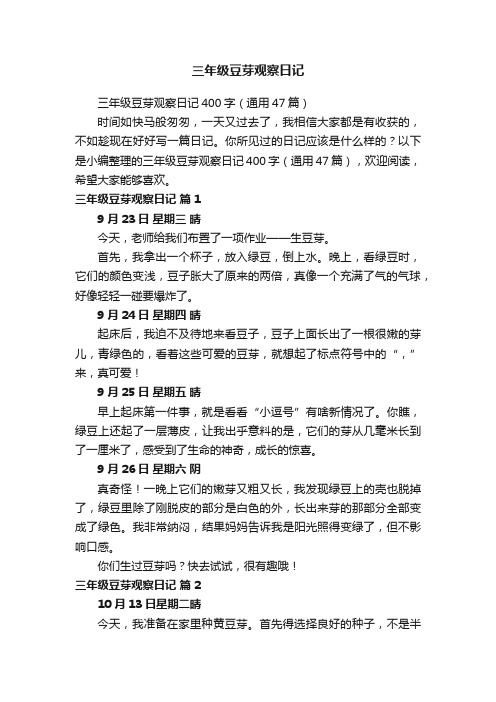 三年级豆芽观察日记

三年级豆芽观察日记400字（通用47篇）

时间如快马般匆匆，一天又过去了，我相信大家都是有收获的，不如趁现在好好写一篇日记。你所见过的日记应该是什么样的？以下是小编整理的三年级豆芽观察日记400字（通用47篇），欢迎阅读，希望大家能够喜欢。

三年级豆芽观察日记 篇1

9月23日 星期三 晴

今天，老师给我们布置了一项作业——生豆芽。

首先，我拿出一个杯子，放入绿豆，倒上水。晚上，看绿豆时，它们的颜色变浅，豆子胀大了原来的两倍，真像一个充满了气的气球，好像轻轻一碰要爆炸了。

9月24日 星期四 晴

起床后，我迫不及待地来看豆子，豆子上面长出了一根很嫩的芽儿，青绿色的，看着这些可爱的豆芽，就想起了标点符号中的“，”来，真可爱！

9月25日 星期五 晴

早上起床第一件事，就是看看“小逗号”有啥新情况了。你瞧，绿豆上还起了一层薄皮，让我出乎意料的是，它们的芽从几毫米长到了一厘米了，感受到了生命的神奇，成长的惊喜。

9月26日 星期六 阴

真奇怪！一晚上它们的嫩芽又粗又长，我发现绿豆上的壳也脱掉了，绿豆里除了刚脱皮的部分是白色的外，长出来芽的那部分全部变成了绿色。我非常纳闷，结果妈妈告诉我是阳光照得变绿了，但不影响口感。

你们生过豆芽吗？快去试试，很有趣哦！

三年级豆芽观察日记 篇2

10月13日星期二晴

今天，我准备在家里种黄豆芽。首先得选择良好的种子，不是半